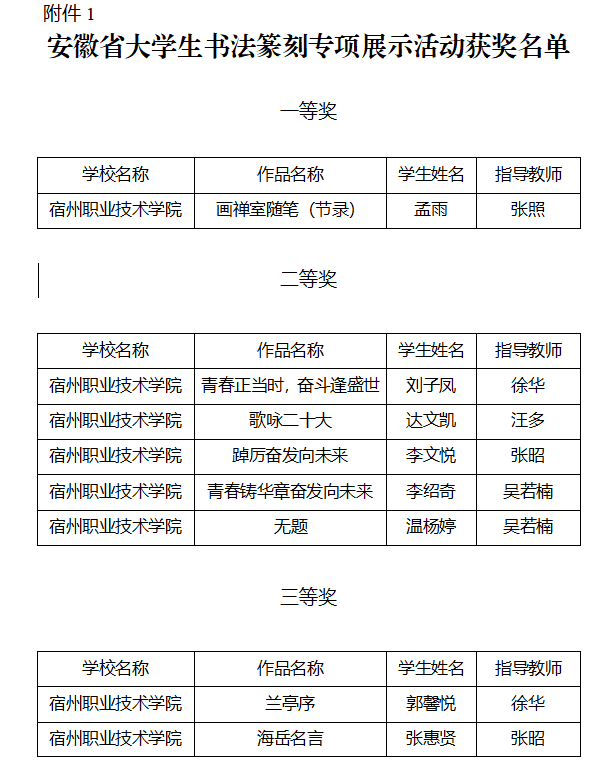 附件 1

安徽省大学生书法篆刻专项展示活动获奖名单

一等奖

| 学校名称 | 作品名称 | 学生姓名 | 指导教师 |
|---|---|---|---|
| 宿州职业技术学院 | 画禅室随笔（节录） | 孟雨 | 张照 |

二等奖

| 学校名称 | 作品名称 | 学生姓名 | 指导教师 |
|---|---|---|---|
| 宿州职业技术学院 | 青春正当时，奋斗逢盛世 | 刘子凤 | 徐华 |
| 宿州职业技术学院 | 歌咏二十大 | 达文凯 | 汪多 |
| 宿州职业技术学院 | 踔厉奋发向未来 | 李文悦 | 张昭 |
| 宿州职业技术学院 | 青春铸华章奋发向未来 | 李绍奇 | 吴若楠 |
| 宿州职业技术学院 | 无题 | 温杨婷 | 吴若楠 |

三等奖

| 学校名称 | 作品名称 | 学生姓名 | 指导教师 |
|---|---|---|---|
| 宿州职业技术学院 | 兰亭序 | 郭馨悦 | 徐华 |
| 宿州职业技术学院 | 海岳名言 | 张惠贤 | 张昭 |